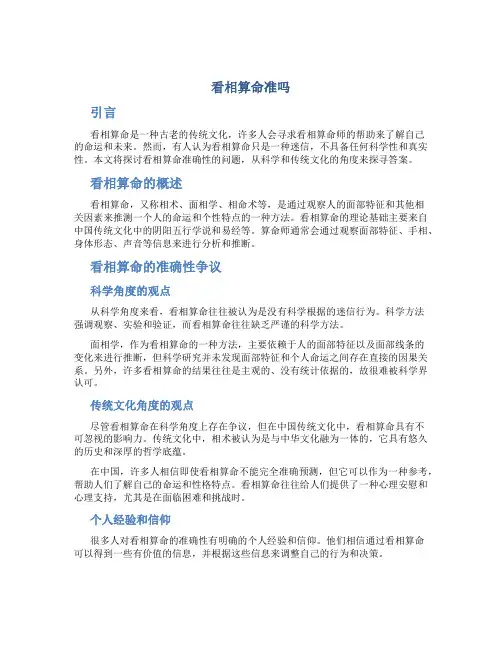 看相算命准吗

引言

看相算命是一种古老的传统文化，许多人会寻求看相算命师的帮助来了解自己的命运和未来。然而，有人认为看相算命只是一种迷信，不具备任何科学性和真实性。本文将探讨看相算命准确性的问题，从科学和传统文化的角度来探寻答案。

看相算命的概述

看相算命，又称相术、面相学、相命术等，是通过观察人的面部特征和其他相关因素来推测一个人的命运和个性特点的一种方法。看相算命的理论基础主要来自中国传统文化中的阴阳五行学说和易经等。算命师通常会通过观察面部特征、手相、身体形态、声音等信息来进行分析和推断。

看相算命的准确性争议

科学角度的观点

从科学角度来看，看相算命往往被认为是没有科学根据的迷信行为。科学方法强调观察、实验和验证，而看相算命往往缺乏严谨的科学方法。

面相学，作为看相算命的一种方法，主要依赖于人的面部特征以及面部线条的变化来进行推断，但科学研究并未发现面部特征和个人命运之间存在直接的因果关系。另外，许多看相算命的结果往往是主观的、没有统计依据的，故很难被科学界认可。

传统文化角度的观点

尽管看相算命在科学角度上存在争议，但在中国传统文化中，看相算命具有不可忽视的影响力。传统文化中，相术被认为是与中华文化融为一体的，它具有悠久的历史和深厚的哲学底蕴。

在中国，许多人相信即使看相算命不能完全准确预测，但它可以作为一种参考，帮助人们了解自己的命运和性格特点。看相算命往往给人们提供了一种心理安慰和心理支持，尤其是在面临困难和挑战时。

个人经验和信仰

很多人对看相算命的准确性有明确的个人经验和信仰。他们相信通过看相算命可以得到一些有价值的信息，并根据这些信息来调整自己的行为和决策。